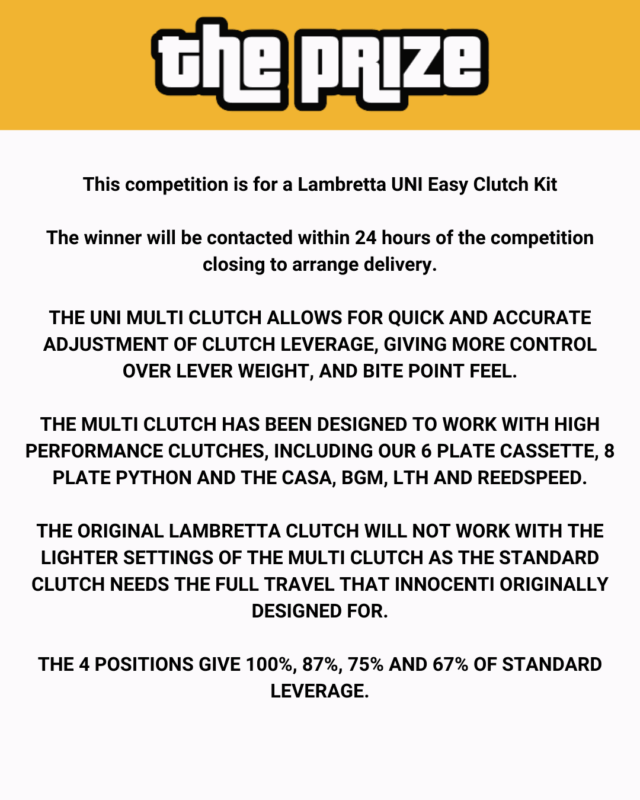 the PRIZE

This competition is for a Lambretta UNI Easy Clutch Kit

The winner will be contacted within 24 hours of the competition closing to arrange delivery.

THE UNI MULTI CLUTCH ALLOWS FOR QUICK AND ACCURATE ADJUSTMENT OF CLUTCH LEVERAGE, GIVING MORE CONTROL OVER LEVER WEIGHT, AND BITE POINT FEEL.

THE MULTI CLUTCH HAS BEEN DESIGNED TO WORK WITH HIGH PERFORMANCE CLUTCHES, INCLUDING OUR 6 PLATE CASSETTE, 8 PLATE PYTHON AND THE CASA, BGM, LTH AND REEDSPEED.

THE ORIGINAL LAMBRETTA CLUTCH WILL NOT WORK WITH THE LIGHTER SETTINGS OF THE MULTI CLUTCH AS THE STANDARD CLUTCH NEEDS THE FULL TRAVEL THAT INNOCENTI ORIGINALLY DESIGNED FOR.

THE 4 POSITIONS GIVE 100%, 87%, 75% AND 67% OF STANDARD LEVERAGE.